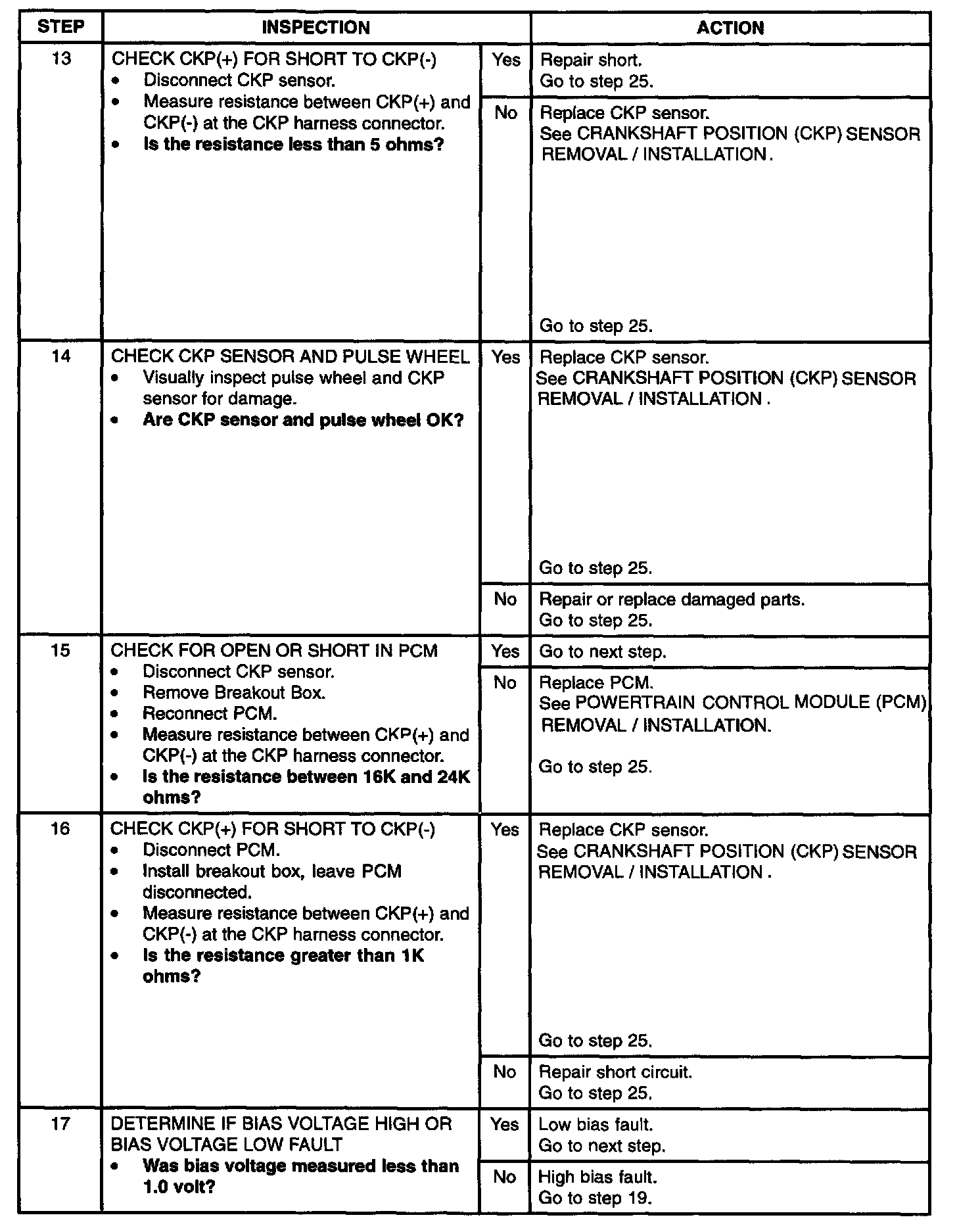 | STEP | INSPECTION | | ACTION |
|---|---|---|---|
| 13 | CHECK CKP(+) FOR SHORT TO CKP(-) • Disconnect CKP sensor. • Measure resistance between CKP(+) and CKP(-) at the CKP harness connector. • **Is the resistance less than 5 ohms?** | Yes | Repair short. Go to step 25. |
| | | No | Replace CKP sensor. See CRANKSHAFT POSITION (CKP) SENSOR REMOVAL / INSTALLATION. Go to step 25. |
| 14 | CHECK CKP SENSOR AND PULSE WHEEL • Visually inspect pulse wheel and CKP sensor for damage. • **Are CKP sensor and pulse wheel OK?** | Yes | Replace CKP sensor. See CRANKSHAFT POSITION (CKP) SENSOR REMOVAL / INSTALLATION . Go to step 25. |
| | | No | Repair or replace damaged parts. Go to step 25. |
| 15 | CHECK FOR OPEN OR SHORT IN PCM • Disconnect CKP sensor. • Remove Breakout Box. • Reconnect PCM. • Measure resistance between CKP(+) and CKP(-) at the CKP harness connector. • **Is the resistance between 16K and 24K ohms?** | Yes | Go to next step. |
| | | No | Replace PCM. See POWERTRAIN CONTROL MODULE (PCM) REMOVAL / INSTALLATION. Go to step 25. |
| 16 | CHECK CKP(+) FOR SHORT TO CKP(-) • Disconnect PCM. • Install breakout box, leave PCM disconnected. • Measure resistance between CKP(+) and CKP(-) at the CKP harness connector. • **Is the resistance greater than 1K ohms?** | Yes | Replace CKP sensor. See CRANKSHAFT POSITION (CKP) SENSOR REMOVAL / INSTALLATION . Go to step 25. |
| | | No | Repair short circuit. Go to step 25. |
| 17 | DETERMINE IF BIAS VOLTAGE HIGH OR BIAS VOLTAGE LOW FAULT • **Was bias voltage measured less than 1.0 volt?** | Yes | Low bias fault. Go to next step. |
| | | No | High bias fault. Go to step 19. |